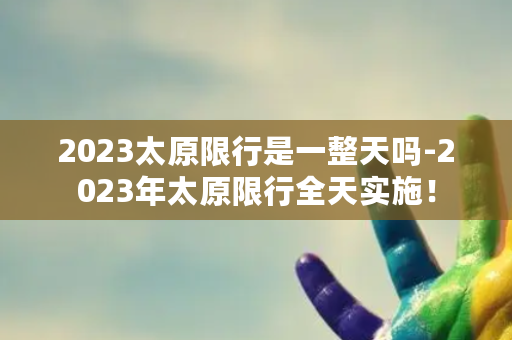 2023太原限行是一整天吗-2023年太原限行全天实施！